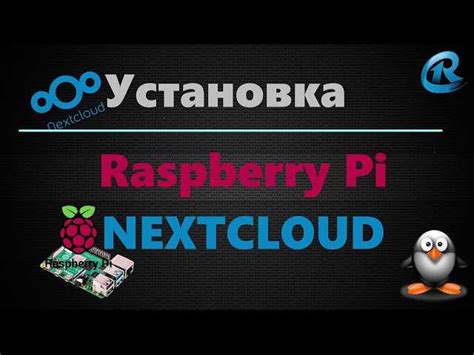 Nextcloud
Установка

Raspberry Pi

NEXTCLOUD

Raspberry Pi